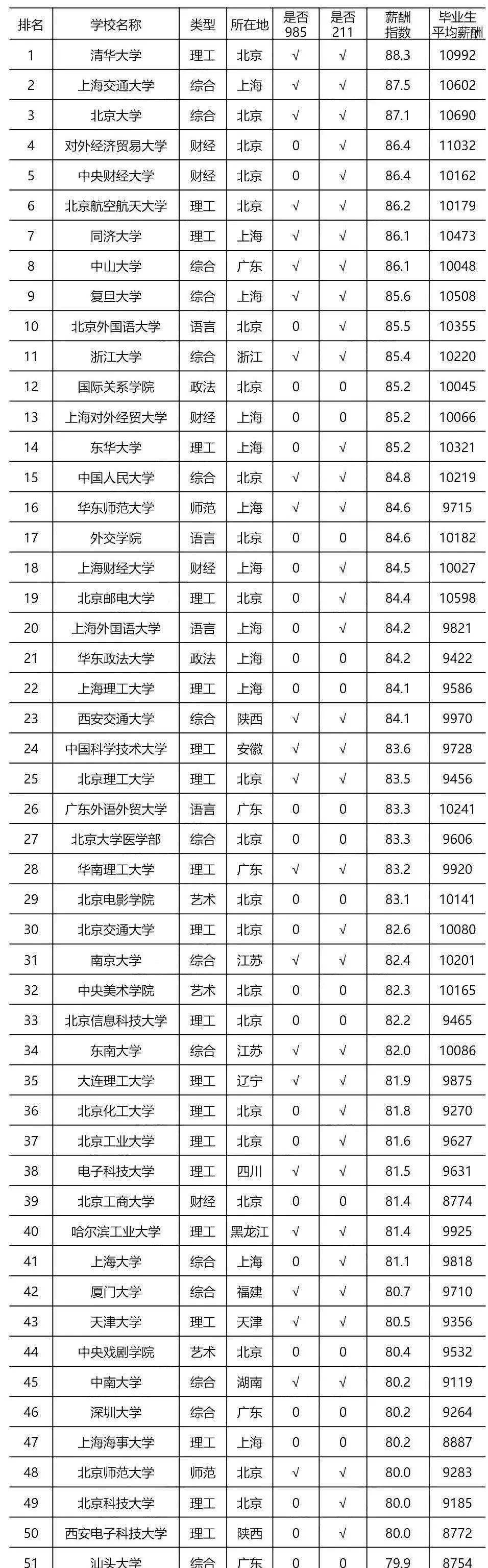 | 排名 | 学校名称 | 类型 | 所在地 | 是否985 | 是否211 | 薪酬指数 | 毕业生平均薪酬 |
|---|---|---|---|---|---|---|---|
| 1 | 清华大学 | 理工 | 北京 | √ | √ | 88.3 | 10992 |
| 2 | 上海交通大学 | 综合 | 上海 | √ | √ | 87.5 | 10602 |
| 3 | 北京大学 | 综合 | 北京 | √ | √ | 87.1 | 10690 |
| 4 | 对外经济贸易大学 | 财经 | 北京 | 0 | √ | 86.4 | 11032 |
| 5 | 中央财经大学 | 财经 | 北京 | 0 | √ | 86.4 | 10162 |
| 6 | 北京航空航天大学 | 理工 | 北京 | √ | √ | 86.2 | 10179 |
| 7 | 同济大学 | 理工 | 上海 | √ | √ | 86.1 | 10473 |
| 8 | 中山大学 | 综合 | 广东 | √ | √ | 86.1 | 10048 |
| 9 | 复旦大学 | 综合 | 上海 | √ | √ | 85.6 | 10508 |
| 10 | 北京外国语大学 | 语言 | 北京 | 0 | √ | 85.5 | 10355 |
| 11 | 浙江大学 | 综合 | 浙江 | √ | √ | 85.4 | 10220 |
| 12 | 国际关系学院 | 政法 | 北京 | 0 | 0 | 85.2 | 10045 |
| 13 | 上海对外经贸大学 | 财经 | 上海 | 0 | 0 | 85.2 | 10066 |
| 14 | 东华大学 | 理工 | 上海 | 0 | √ | 85.2 | 10321 |
| 15 | 中国人民大学 | 综合 | 北京 | √ | √ | 84.8 | 10219 |
| 16 | 华东师范大学 | 师范 | 上海 | √ | √ | 84.6 | 9715 |
| 17 | 外交学院 | 语言 | 北京 | 0 | 0 | 84.6 | 10182 |
| 18 | 上海财经大学 | 财经 | 上海 | 0 | √ | 84.5 | 10027 |
| 19 | 北京邮电大学 | 理工 | 北京 | 0 | √ | 84.4 | 10598 |
| 20 | 上海外国语大学 | 语言 | 上海 | 0 | √ | 84.2 | 9821 |
| 21 | 华东政法大学 | 政法 | 上海 | 0 | 0 | 84.2 | 9422 |
| 22 | 上海理工大学 | 理工 | 上海 | 0 | 0 | 84.1 | 9586 |
| 23 | 西安交通大学 | 综合 | 陕西 | √ | √ | 84.1 | 9970 |
| 24 | 中国科学技术大学 | 理工 | 安徽 | √ | √ | 83.6 | 9728 |
| 25 | 北京理工大学 | 理工 | 北京 | √ | √ | 83.5 | 9456 |
| 26 | 广东外语外贸大学 | 语言 | 广东 | 0 | 0 | 83.3 | 10241 |
| 27 | 北京大学医学部 | 综合 | 北京 | 0 | 0 | 83.3 | 9606 |
| 28 | 华南理工大学 | 理工 | 广东 | √ | √ | 83.2 | 9920 |
| 29 | 北京电影学院 | 艺术 | 北京 | 0 | 0 | 83.1 | 10141 |
| 30 | 北京交通大学 | 理工 | 北京 | 0 | √ | 82.6 | 10080 |
| 31 | 南京大学 | 综合 | 江苏 | √ | √ | 82.4 | 10201 |
| 32 | 中央美术学院 | 艺术 | 北京 | 0 | 0 | 82.3 | 10165 |
| 33 | 北京信息科技大学 | 理工 | 北京 | 0 | 0 | 82.2 | 9465 |
| 34 | 东南大学 | 综合 | 江苏 | √ | √ | 82.0 | 10086 |
| 35 | 大连理工大学 | 理工 | 辽宁 | √ | √ | 81.9 | 9875 |
| 36 | 北京化工大学 | 理工 | 北京 | 0 | √ | 81.8 | 9270 |
| 37 | 北京工业大学 | 理工 | 北京 | 0 | √ | 81.6 | 9627 |
| 38 | 电子科技大学 | 理工 | 四川 | √ | √ | 81.5 | 9631 |
| 39 | 北京工商大学 | 财经 | 北京 | 0 | 0 | 81.4 | 8774 |
| 40 | 哈尔滨工业大学 | 理工 | 黑龙江 | √ | √ | 81.4 | 9925 |
| 41 | 上海大学 | 综合 | 上海 | 0 | √ | 81.1 | 9818 |
| 42 | 厦门大学 | 综合 | 福建 | √ | √ | 80.7 | 9710 |
| 43 | 天津大学 | 理工 | 天津 | √ | √ | 80.5 | 9356 |
| 44 | 中央戏剧学院 | 艺术 | 北京 | 0 | 0 | 80.4 | 9532 |
| 45 | 中南大学 | 综合 | 湖南 | √ | √ | 80.2 | 9119 |
| 46 | 深圳大学 | 综合 | 广东 | 0 | 0 | 80.2 | 9264 |
| 47 | 上海海事大学 | 理工 | 上海 | 0 | 0 | 80.2 | 8887 |
| 48 | 北京师范大学 | 师范 | 北京 | √ | √ | 80.0 | 9283 |
| 49 | 北京科技大学 | 理工 | 北京 | 0 | √ | 80.0 | 9185 |
| 50 | 西安电子科技大学 | 理工 | 陕西 | 0 | √ | 80.0 | 8772 |
| 51 | 汕头大学 | 综合 | 广东 | 0 | 0 | 79.9 | 8754 |